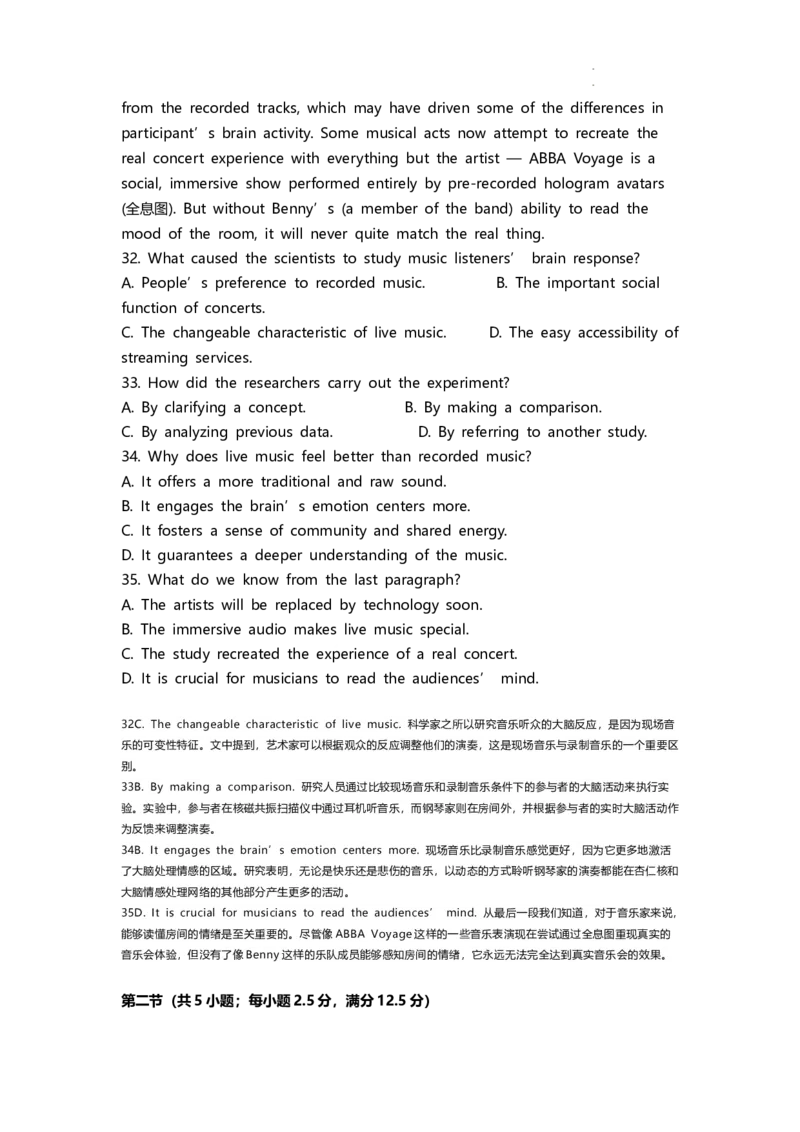 from the recorded tracks, which may have driven some of the differences in participant’s brain activity. Some musical acts now attempt to recreate the real concert experience with everything but the artist — ABBA Voyage is a social, immersive show performed entirely by pre-recorded hologram avatars (全息图). But without Benny’s (a member of the band) ability to read the mood of the room, it will never quite match the real thing.
32. What caused the scientists to study music listeners’ brain response?
A. People’s preference to recorded music. B. The important social function of concerts.
C. The changeable characteristic of live music. D. The easy accessibility of streaming services.
33. How did the researchers carry out the experiment?
A. By clarifying a concept. B. By making a comparison.
C. By analyzing previous data. D. By referring to another study.
34. Why does live music feel better than recorded music?
A. It offers a more traditional and raw sound.
B. It engages the brain’s emotion centers more.
C. It fosters a sense of community and shared energy.
D. It guarantees a deeper understanding of the music.
35. What do we know from the last paragraph?
A. The artists will be replaced by technology soon.
B. The immersive audio makes live music special.
C. The study recreated the experience of a real concert.
D. It is crucial for musicians to read the audiences’ mind.

32C. The changeable characteristic of live music. 科学家之所以研究音乐听众的大脑反应，是因为现场音乐的可变性特征。文中提到，艺术家可以根据观众的反应调整他们的演奏，这是现场音乐与录制音乐的一个重要区别。
33B. By making a comparison. 研究人员通过比较现场音乐和录制音乐条件下的参与者的大脑活动来执行实验。实验中，参与者在核磁共振扫描仪中通过耳机听音乐，而钢琴家则在房间外，并根据参与者的实时大脑活动作为反馈来调整演奏。
34B. It engages the brain’s emotion centers more. 现场音乐比录制音乐感觉更好，因为它更多地激活了大脑处理情感的区域。研究表明，无论是快乐还是悲伤的音乐，以动态的方式聆听钢琴家的演奏都能在杏仁核和大脑情感处理网络的其他部分产生更多的活动。
35D. It is crucial for musicians to read the audiences’ mind. 从最后一段我们知道，对于音乐家来说，能够读懂房间的情绪是至关重要的。尽管像 ABBA Voyage 这样的一些音乐表演现在尝试通过全息图重现真实的音乐会体验，但没有了像 Benny 这样的乐队成员能够感知房间的情绪，它永远无法完全达到真实音乐会的效果。

第二节（共 5 小题；每小题 2.5 分，满分 12.5 分）